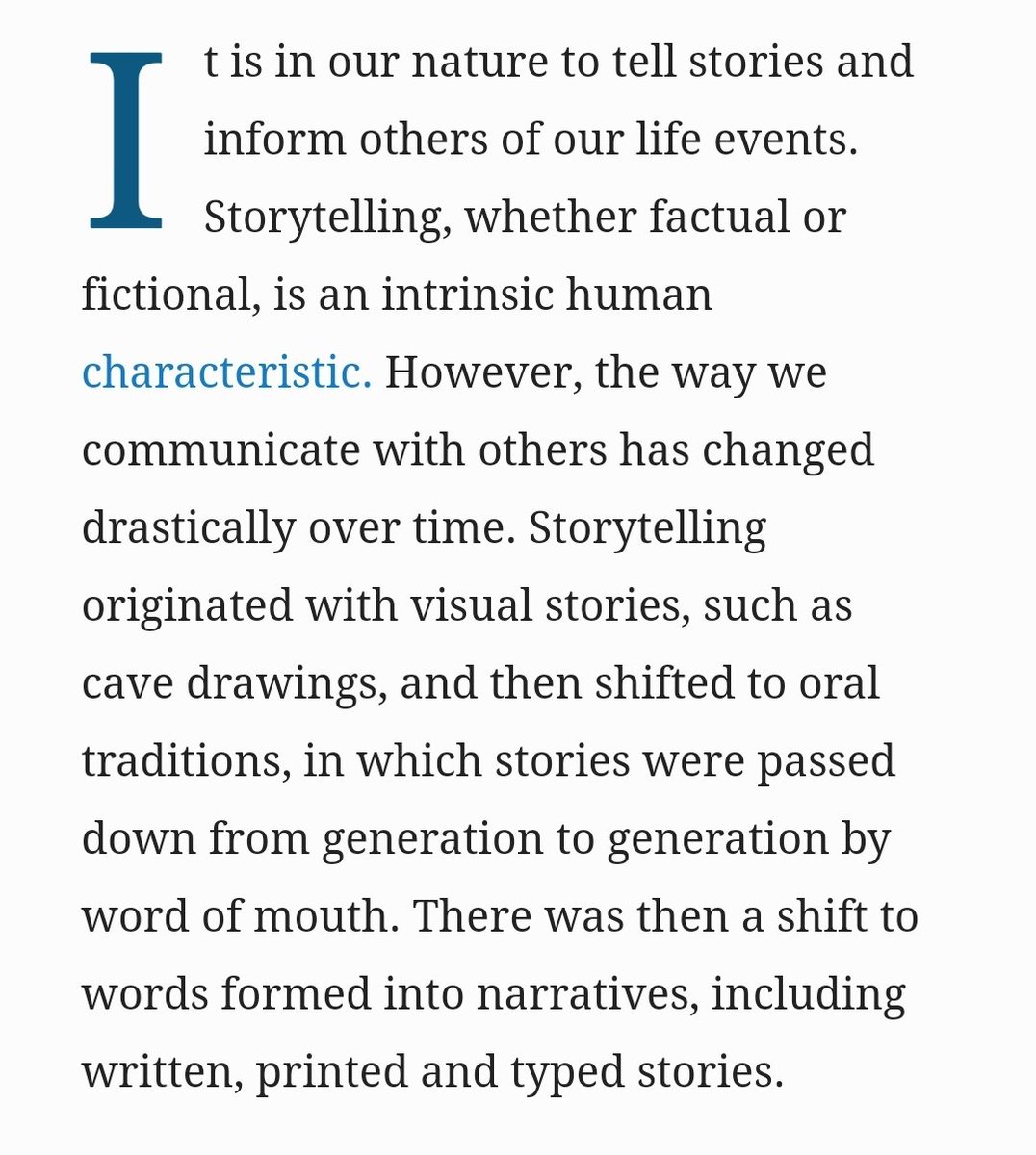 It is in our nature to tell stories and inform others of our life events. Storytelling, whether factual or fictional, is an intrinsic human characteristic. However, the way we communicate with others has changed drastically over time. Storytelling originated with visual stories, such as cave drawings, and then shifted to oral traditions, in which stories were passed down from generation to generation by word of mouth. There was then a shift to words formed into narratives, including written, printed and typed stories.